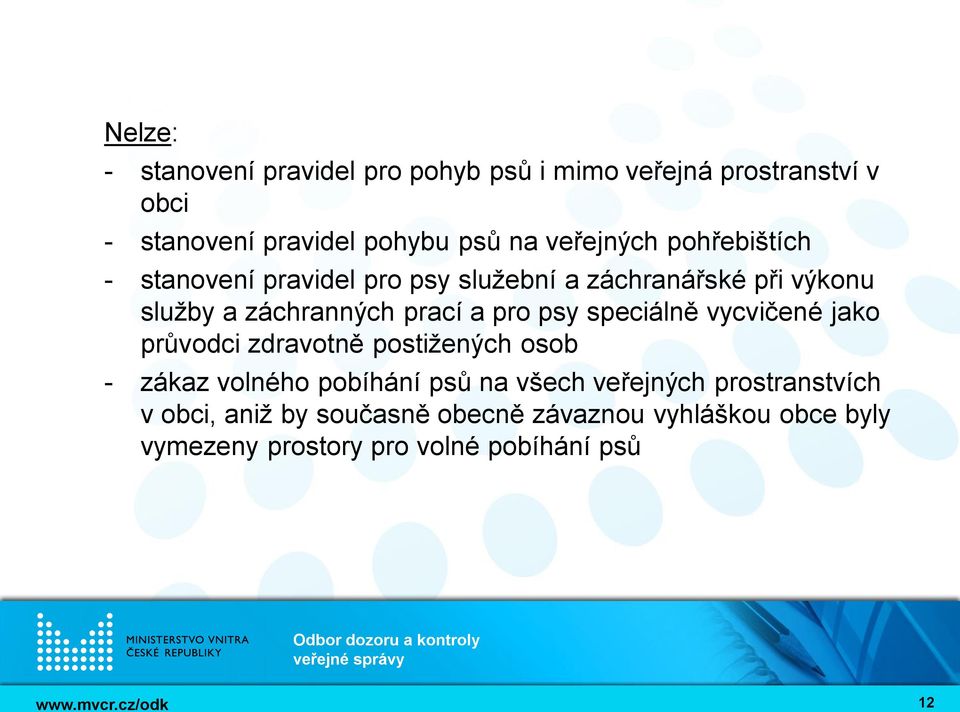 Nelze:

- stanovení pravidel pro pohyb psů i mimo veřejná prostranství v obci
- stanovení pravidel pohybu psů na veřejných pohřebištích
- stanovení pravidel pro psy služební a záchranářské při výkonu služby a záchranných prací a pro psy speciálně vycvičené jako průvodci zdravotně postižených osob
- zákaz volného pobíhání psů na všech veřejných prostranstvích v obci, aniž by současně obecně závaznou vyhláškou obce byly vymezeny prostory pro volné pobíhání psů

MINISTERSTVO VNITRA
ČESKÉ REPUBLIKY

Odbor dozoru a kontroly
veřejné správy

www.mvcr.cz/odk

12